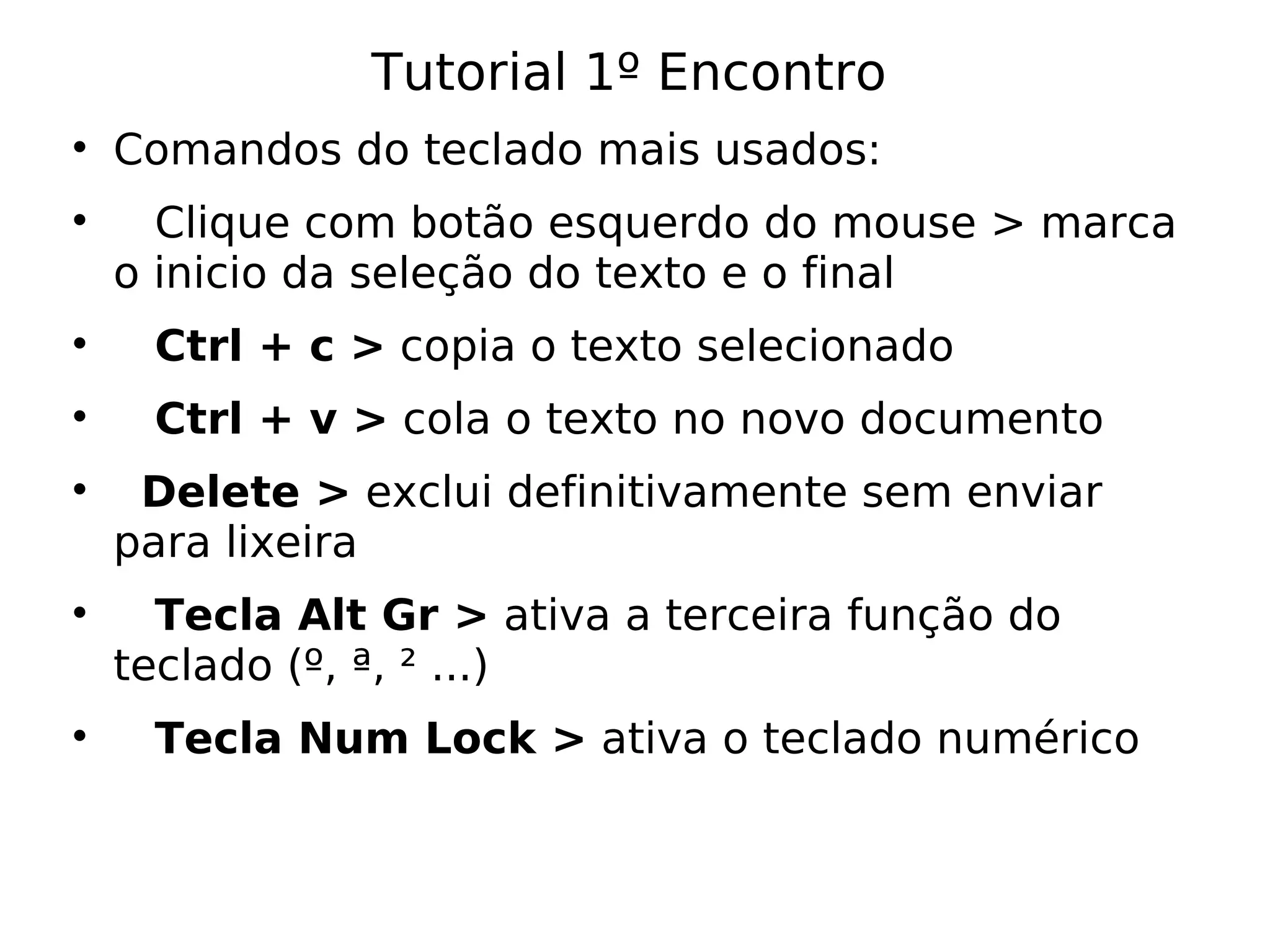 Tutorial 1º Encontro

• Comandos do teclado mais usados:

• Clique com botão esquerdo do mouse > marca o inicio da seleção do texto e o final

• Ctrl + c > copia o texto selecionado

• Ctrl + v > cola o texto no novo documento

• Delete > exclui definitivamente sem enviar para lixeira

• Tecla Alt Gr > ativa a terceira função do teclado (º, ª, ² ...)

• Tecla Num Lock > ativa o teclado numérico